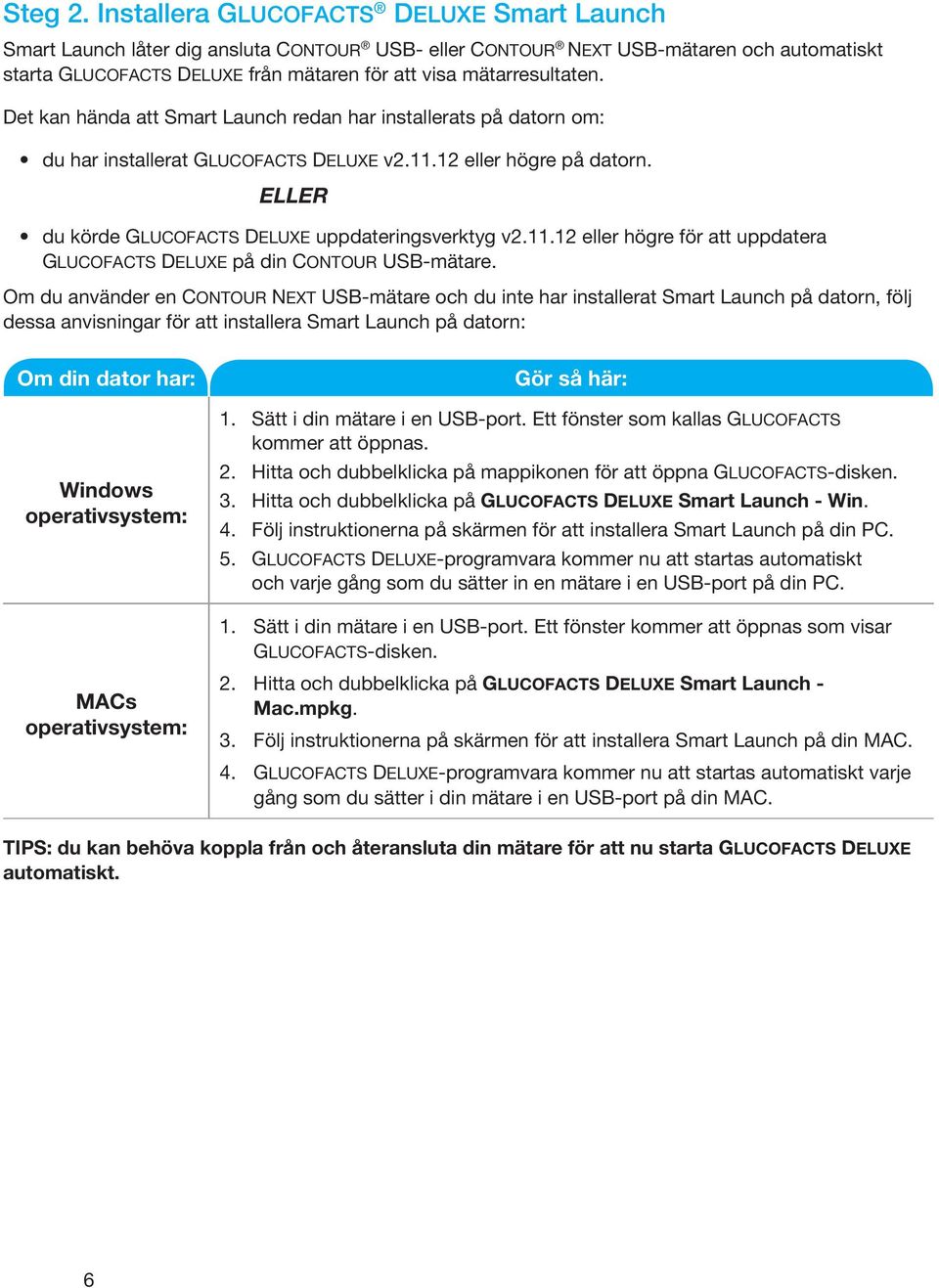 Steg 2. Installera GLUCOFACTS® DELUXE Smart Launch

Smart Launch låter dig ansluta CONTOUR® USB- eller CONTOUR® NEXT USB-mätaren och automatiskt starta GLUCOFACTS DELUXE från mätaren för att visa mätarresultaten.

Det kan hända att Smart Launch redan har installerats på datorn om:

• du har installerat GLUCOFACTS DELUXE v2.11.12 eller högre på datorn.

ELLER

• du körde GLUCOFACTS DELUXE uppdateringsverktyg v2.11.12 eller högre för att uppdatera GLUCOFACTS DELUXE på din CONTOUR USB-mätare.

Om du använder en CONTOUR NEXT USB-mätare och du inte har installerat Smart Launch på datorn, följ dessa anvisningar för att installera Smart Launch på datorn:

| Om din dator har: | Gör så här: |
|---|---|
| Windows operativsystem: | 1. Sätt i din mätare i en USB-port. Ett fönster som kallas GLUCOFACTS kommer att öppnas. 2. Hitta och dubbelklicka på mappikonen för att öppna GLUCOFACTS-disken. 3. Hitta och dubbelklicka på GLUCOFACTS DELUXE Smart Launch - Win. 4. Följ instruktionerna på skärmen för att installera Smart Launch på din PC. 5. GLUCOFACTS DELUXE-programvara kommer nu att startas automatiskt och varje gång som du sätter in en mätare i en USB-port på din PC. |
| MACs operativsystem: | 1. Sätt i din mätare i en USB-port. Ett fönster kommer att öppnas som visar GLUCOFACTS-disken. 2. Hitta och dubbelklicka på GLUCOFACTS DELUXE Smart Launch - Mac.mpkg. 3. Följ instruktionerna på skärmen för att installera Smart Launch på din MAC. 4. GLUCOFACTS DELUXE-programvara kommer nu att startas automatiskt varje gång som du sätter i din mätare i en USB-port på din MAC. |

TIPS: du kan behöva koppla från och återansluta din mätare för att nu starta GLUCOFACTS DELUXE automatiskt.

6